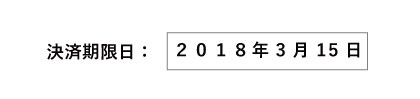 決済期限日： ２０１８年３月 15 日